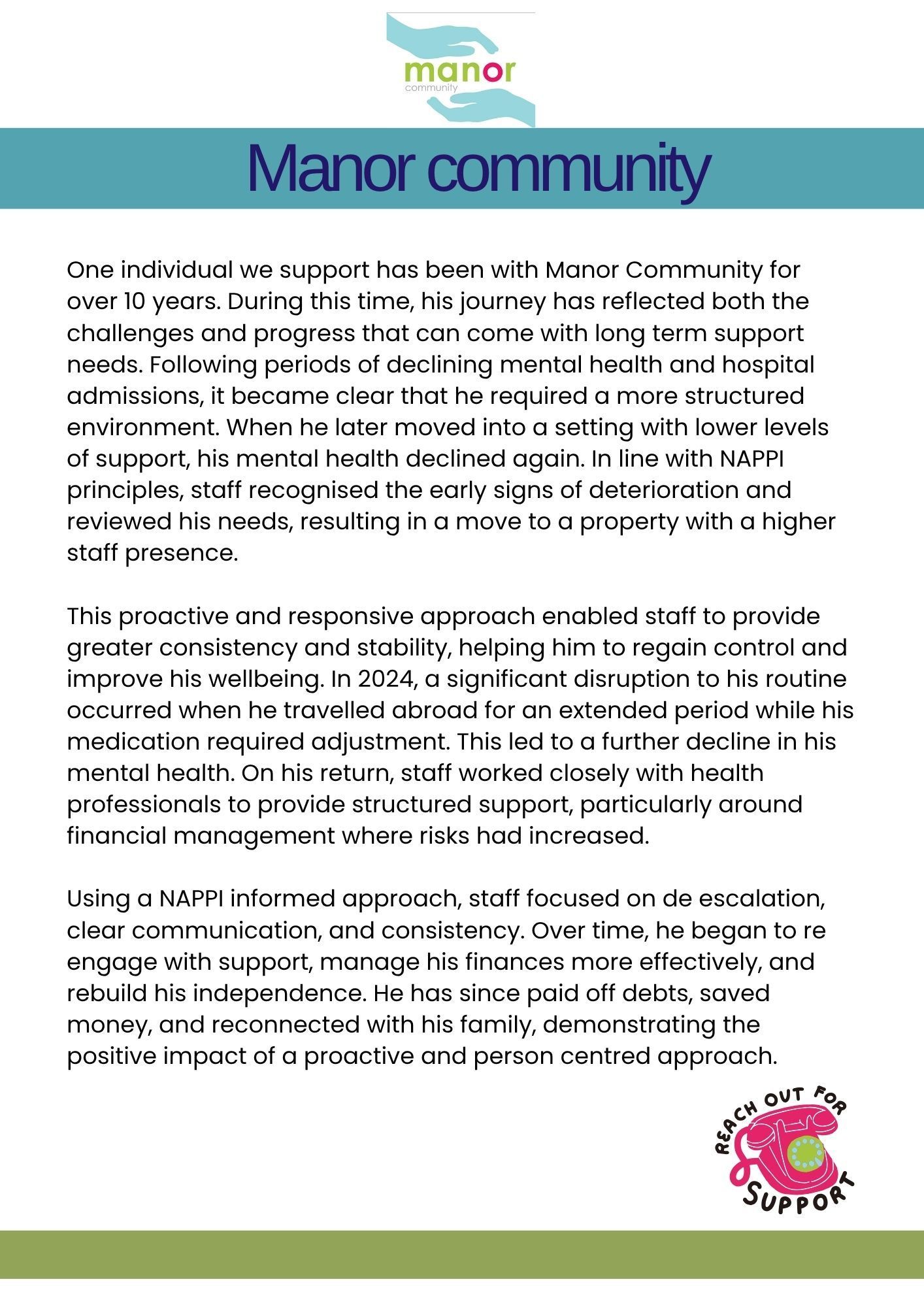 manor
community

Manor community

One individual we support has been with Manor Community for over 10 years. During this time, his journey has reflected both the challenges and progress that can come with long term support needs. Following periods of declining mental health and hospital admissions, it became clear that he required a more structured environment. When he later moved into a setting with lower levels of support, his mental health declined again. In line with NAPPI principles, staff recognised the early signs of deterioration and reviewed his needs, resulting in a move to a property with a higher staff presence.

This proactive and responsive approach enabled staff to provide greater consistency and stability, helping him to regain control and improve his wellbeing. In 2024, a significant disruption to his routine occurred when he travelled abroad for an extended period while his medication required adjustment. This led to a further decline in his mental health. On his return, staff worked closely with health professionals to provide structured support, particularly around financial management where risks had increased.

Using a NAPPI informed approach, staff focused on de escalation, clear communication, and consistency. Over time, he began to re engage with support, manage his finances more effectively, and rebuild his independence. He has since paid off debts, saved money, and reconnected with his family, demonstrating the positive impact of a proactive and person centred approach.

REACH OUT FOR SUPPORT